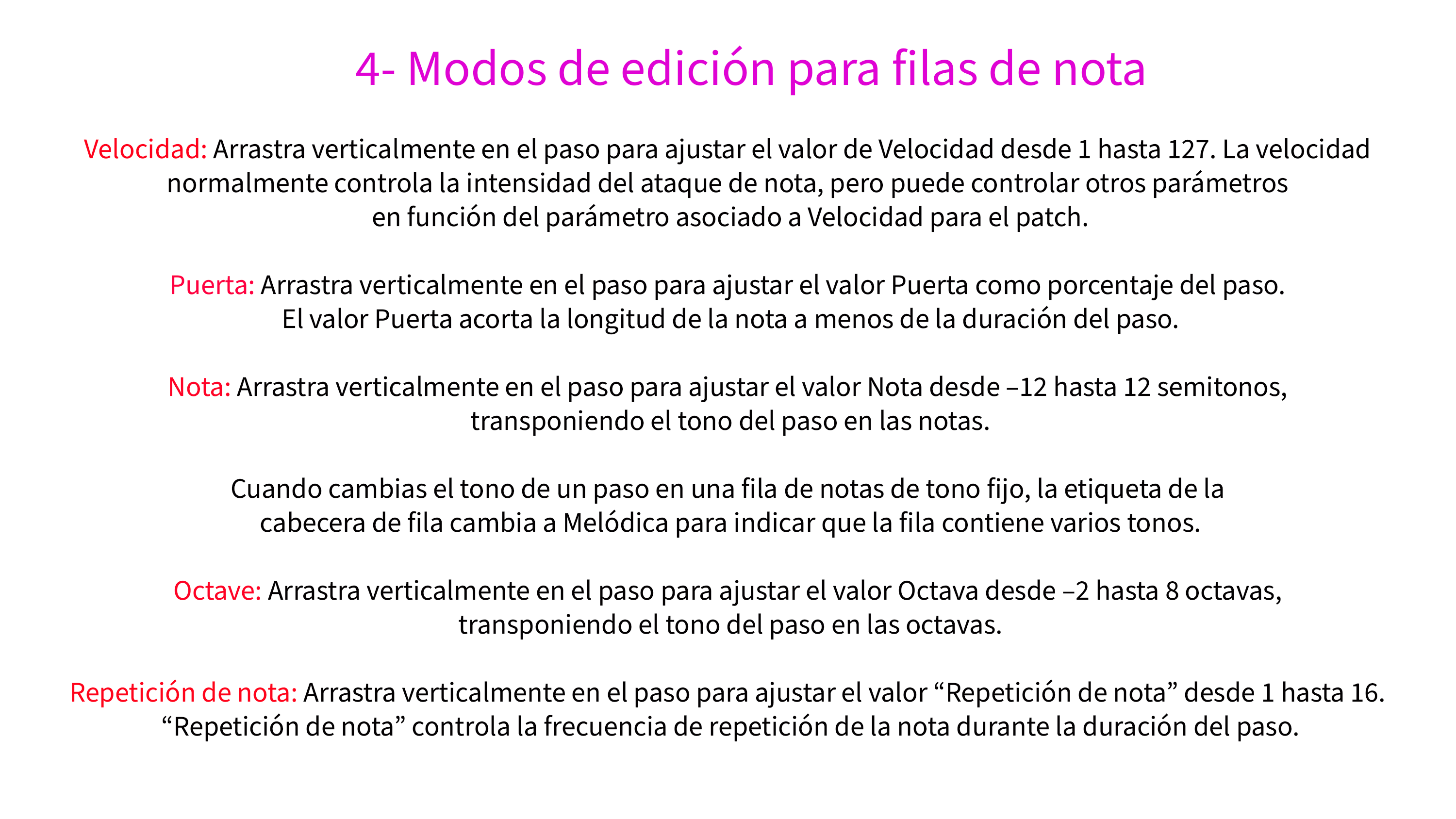 4- Modos de edición para filas de nota

Velocidad: Arrastra verticalmente en el paso para ajustar el valor de Velocidad desde 1 hasta 127. La velocidad normalmente controla la intensidad del ataque de nota, pero puede controlar otros parámetros en función del parámetro asociado a Velocidad para el patch.

Puerta: Arrastra verticalmente en el paso para ajustar el valor Puerta como porcentaje del paso. El valor Puerta acorta la longitud de la nota a menos de la duración del paso.

Nota: Arrastra verticalmente en el paso para ajustar el valor Nota desde –12 hasta 12 semitonos, transponiendo el tono del paso en las notas.

Cuando cambias el tono de un paso en una fila de notas de tono fijo, la etiqueta de la cabecera de fila cambia a Melódica para indicar que la fila contiene varios tonos.

Octave: Arrastra verticalmente en el paso para ajustar el valor Octava desde –2 hasta 8 octavas, transponiendo el tono del paso en las octavas.

Repetición de nota: Arrastra verticalmente en el paso para ajustar el valor “Repetición de nota” desde 1 hasta 16. “Repetición de nota” controla la frecuencia de repetición de la nota durante la duración del paso.